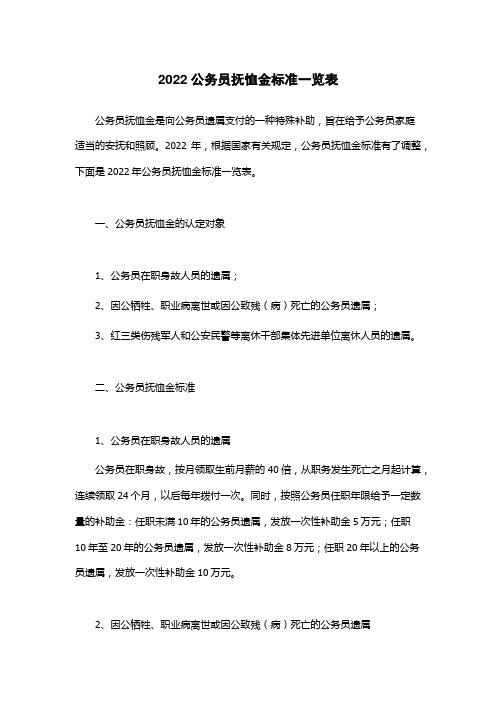 2022 公务员抚恤金标准一览表

公务员抚恤金是向公务员遗属支付的一种特殊补助，旨在给予公务员家庭适当的安抚和照顾。2022 年，根据国家有关规定，公务员抚恤金标准有了调整，下面是 2022 年公务员抚恤金标准一览表。

一、公务员抚恤金的认定对象

1、公务员在职身故人员的遗属；

2、因公牺牲、职业病离世或因公致残（病）死亡的公务员遗属；

3、红三类伤残军人和公安民警等离休干部集体先进单位离休人员的遗属。

二、公务员抚恤金标准

1、公务员在职身故人员的遗属

公务员在职身故，按月领取生前月薪的 40 倍，从职务发生死亡之月起计算，连续领取 24 个月，以后每年拨付一次。同时，按照公务员任职年限给予一定数量的补助金：任职未满 10 年的公务员遗属，发放一次性补助金 5 万元；任职 10 年至 20 年的公务员遗属，发放一次性补助金 8 万元；任职 20 年以上的公务员遗属，发放一次性补助金 10 万元。

2、因公牺牲、职业病离世或因公致残（病）死亡的公务员遗属